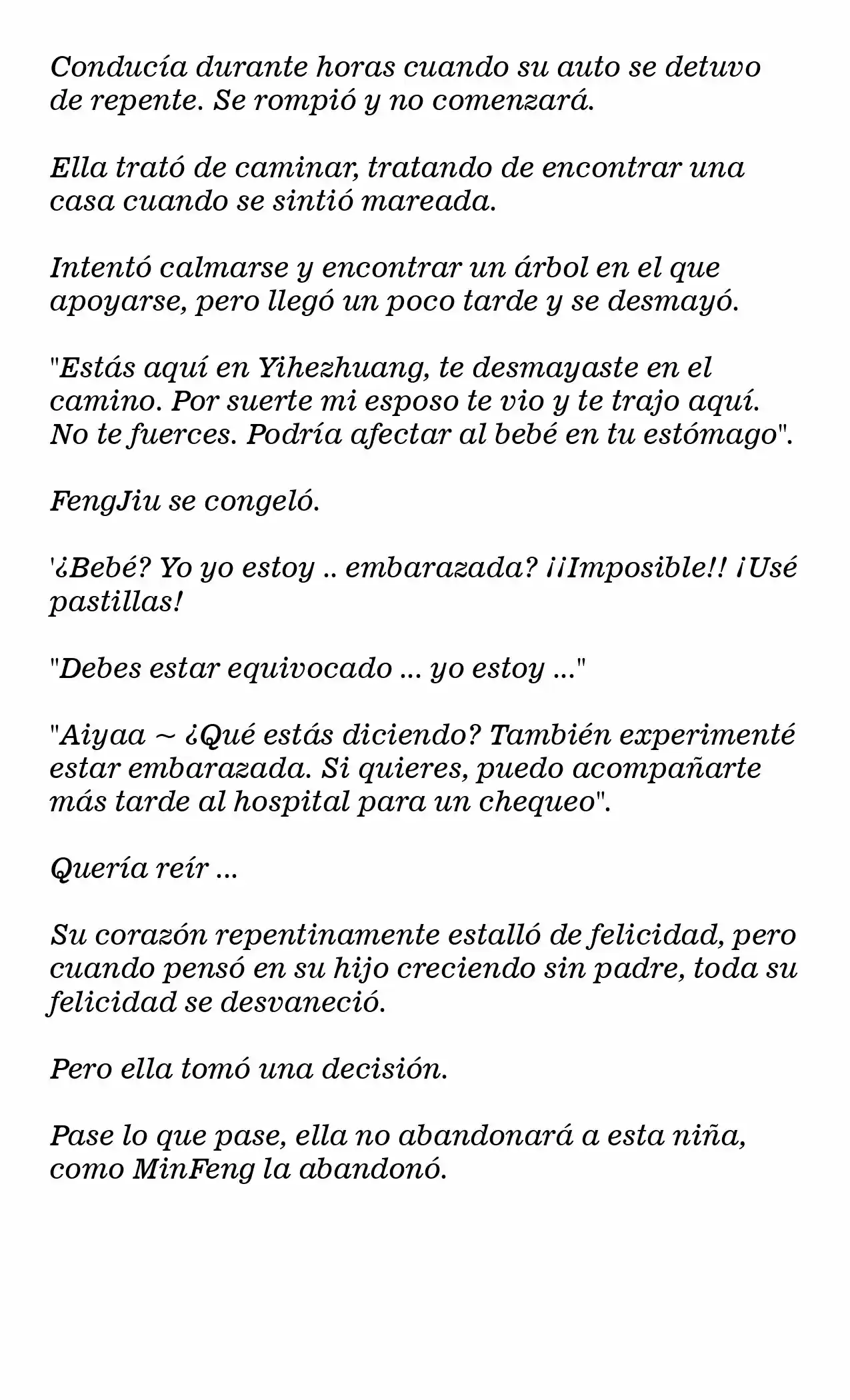 Conducía durante horas cuando su auto se detuvo de repente. Se rompió y no comenzará.

Ella trató de caminar, tratando de encontrar una casa cuando se sintió mareada.

Intentó calmarse y encontrar un árbol en el que apoyarse, pero llegó un poco tarde y se desmayó.

"Estás aquí en Yihezhuang, te desmayaste en el camino. Por suerte mi esposo te vio y te trajo aquí. No te fuerces. Podría afectar al bebé en tu estómago".

FengJiu se congeló.

'¿Bebé? Yo yo estoy .. embarazada? ¡¡Imposible!! ¡Usé pastillas!

"Debes estar equivocado ... yo estoy ..."

"Aiyaa ~ ¿Qué estás diciendo? También experimenté estar embarazada. Si quieres, puedo acompañarte más tarde al hospital para un chequeo".

Quería reír ...

Su corazón repentinamente estalló de felicidad, pero cuando pensó en su hijo creciendo sin padre, toda su felicidad se desvaneció.

Pero ella tomó una decisión.

Pase lo que pase, ella no abandonará a esta niña, como MinFeng la abandonó.